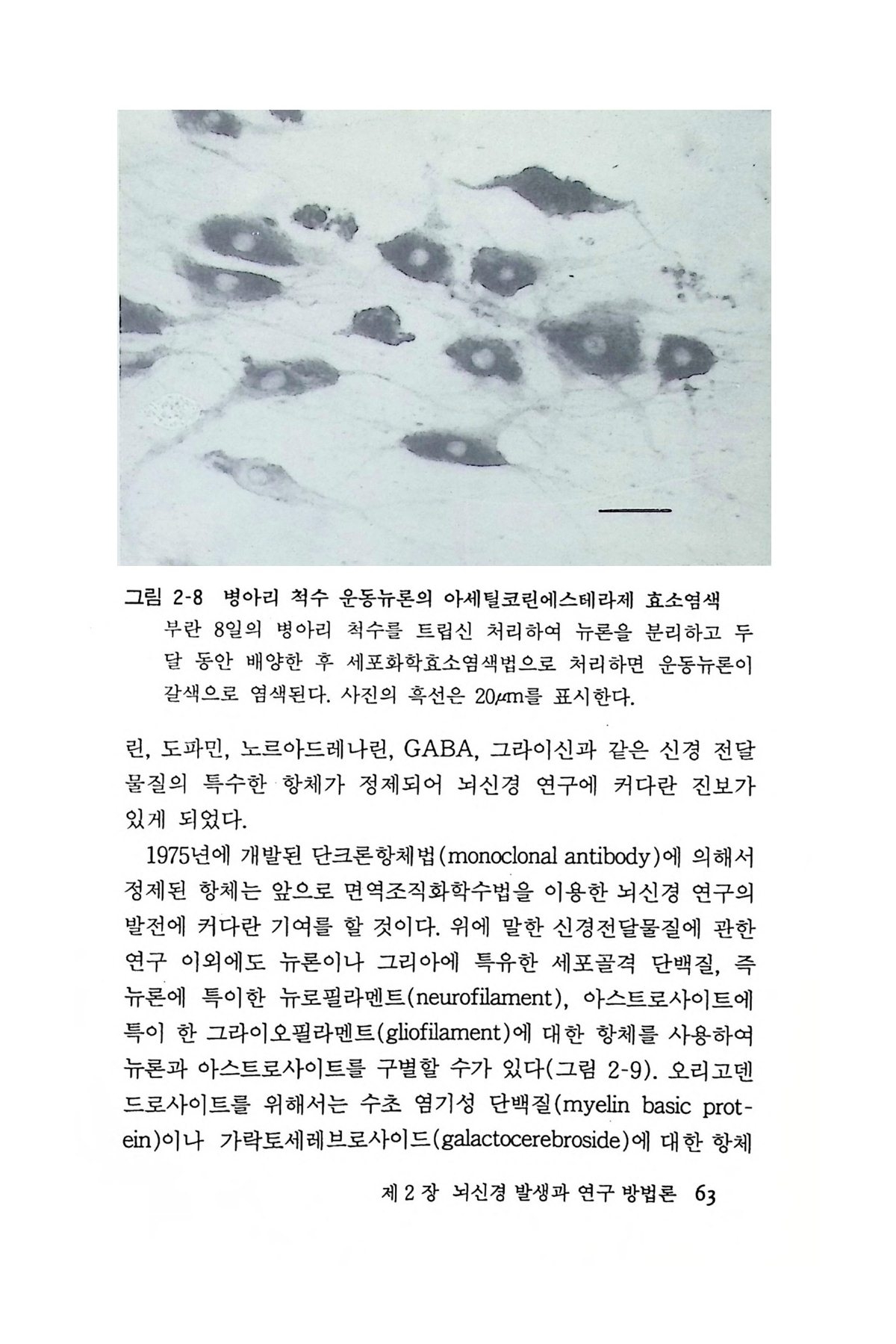 그림 2-8 병아리 척수 운동뉴론의 아세틸코린에스테라제 효소염색
부란 8일의 병아리 척수를 트립신 처리하여 뉴론을 분리하고 두 달 동안 배양한 후 세포화학효소염색법으로 처리하면 운동뉴론이 갈색으로 염색된다. 사진의 흑선은 20$\mu$m를 표시한다.

린, 도파민, 노르아드레나린, GABA, 그라이신과 같은 신경 전달 물질의 특수한 항체가 정제되어 뇌신경 연구에 커다란 진보가 있게 되었다.

1975년에 개발된 단크론항체법(monoclonal antibody)에 의해서 정제된 항체는 앞으로 면역조직화학수법을 이용한 뇌신경 연구의 발전에 커다란 기여를 할 것이다. 위에 말한 신경전달물질에 관한 연구 이외에도 뉴론이나 그리아에 특유한 세포골격 단백질, 즉 뉴론에 특이한 뉴로필라멘트(neurofilament), 아스트로사이트에 특이 한 그라이오필라멘트(gliofilament)에 대한 항체를 사용하여 뉴론과 아스트로사이트를 구별할 수가 있다(그림 2-9). 오리고덴드로사이트를 위해서는 수초 염기성 단백질(myelin basic protein)이나 가락토세레브로사이드(galactocerebroside)에 대한 항체

제 2 장 뇌신경 발생과 연구 방법론 63